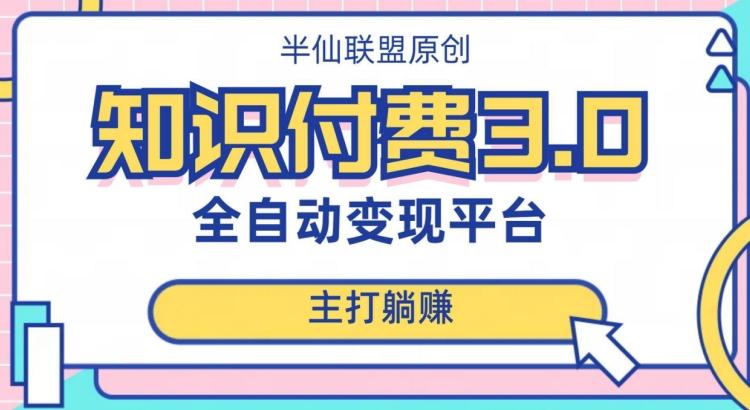 半仙联盟原创

知识付费3.0

全自动变现平台

主打躺赚